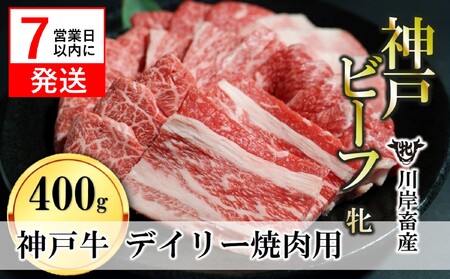 7 営業日以内に
発送

神戸ビーフ
牝

牝
川岸畜産

400g

神戸牛 デイリー焼肉用